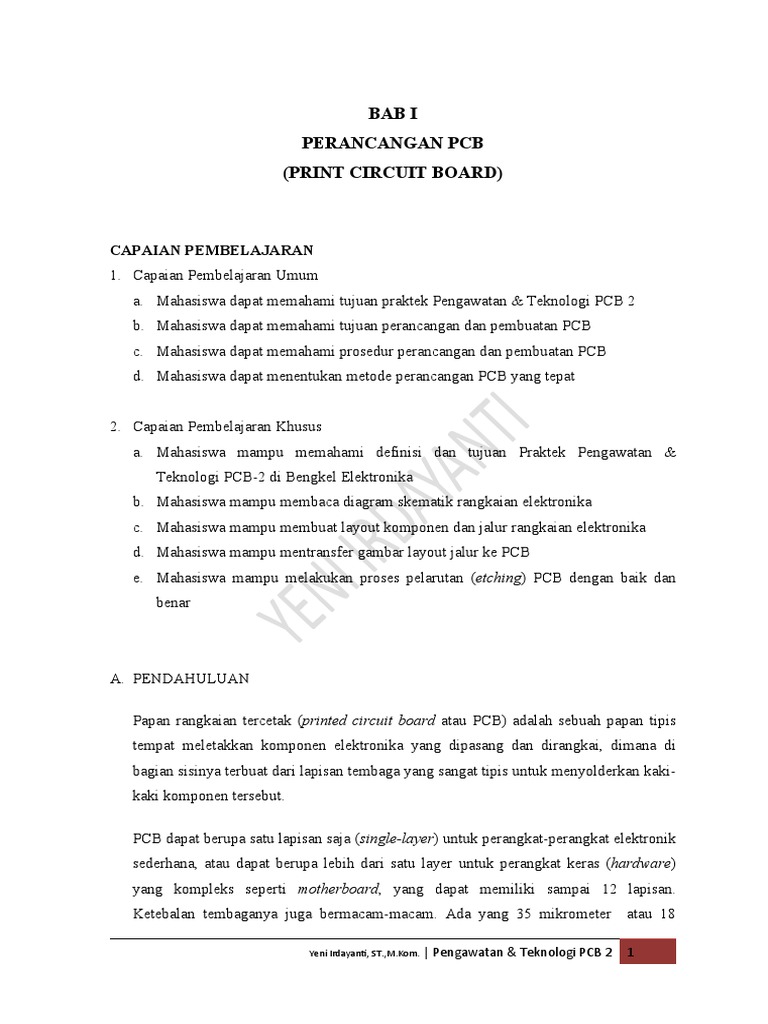 BAB I
PERANCANGAN PCB
(PRINT CIRCUIT BOARD)

CAPAIAN PEMBELAJARAN
1. Capaian Pembelajaran Umum
a. Mahasiswa dapat memahami tujuan praktek Pengawatan & Teknologi PCB 2
b. Mahasiswa dapat memahami tujuan perancangan dan pembuatan PCB
c. Mahasiswa dapat memahami prosedur perancangan dan pembuatan PCB
d. Mahasiswa dapat menentukan metode perancangan PCB yang tepat

2. Capaian Pembelajaran Khusus
a. Mahasiswa mampu memahami definisi dan tujuan Praktek Pengawatan & Teknologi PCB-2 di Bengkel Elektronika
b. Mahasiswa mampu membaca diagram skematik rangkaian elektronika
c. Mahasiswa mampu membuat layout komponen dan jalur rangkaian elektronika
d. Mahasiswa mampu mentransfer gambar layout jalur ke PCB
e. Mahasiswa mampu melakukan proses pelarutan (etching) PCB dengan baik dan benar

YENI IRDAYANTI

A. PENDAHULUAN

Papan rangkaian tercetak (printed circuit board atau PCB) adalah sebuah papan tipis tempat meletakkan komponen elektronika yang dipasang dan dirangkai, dimana di bagian sisinya terbuat dari lapisan tembaga yang sangat tipis untuk menyolderkan kaki-kaki komponen tersebut.

PCB dapat berupa satu lapisan saja (single-layer) untuk perangkat-perangkat elektronik sederhana, atau dapat berupa lebih dari satu layer untuk perangkat keras (hardware) yang kompleks seperti motherboard, yang dapat memiliki sampai 12 lapisan. Ketebalan tembaganya juga bermacam-macam. Ada yang 35 mikrometer atau 18

Yeni Irdayanti, ST.,M.Kom. | Pengawatan & Teknologi PCB 2 1